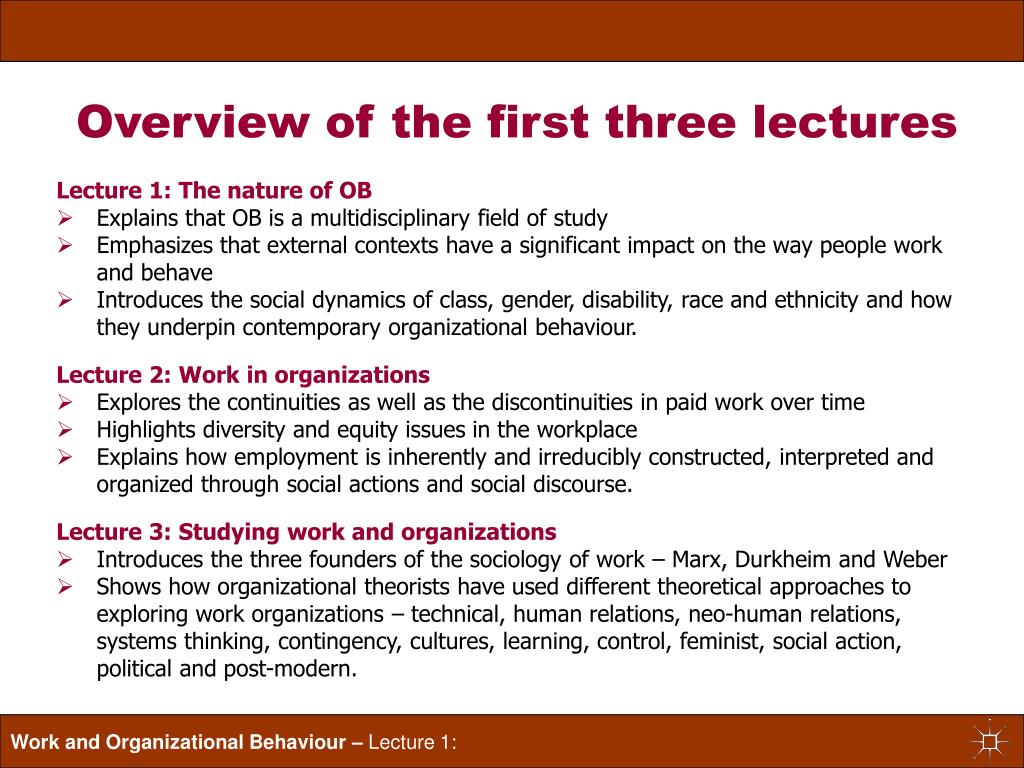 Overview of the first three lectures

Lecture 1: The nature of OB
➢ Explains that OB is a multidisciplinary field of study
➢ Emphasizes that external contexts have a significant impact on the way people work and behave
➢ Introduces the social dynamics of class, gender, disability, race and ethnicity and how they underpin contemporary organizational behaviour.

Lecture 2: Work in organizations
➢ Explores the continuities as well as the discontinuities in paid work over time
➢ Highlights diversity and equity issues in the workplace
➢ Explains how employment is inherently and irreducibly constructed, interpreted and organized through social actions and social discourse.

Lecture 3: Studying work and organizations
➢ Introduces the three founders of the sociology of work – Marx, Durkheim and Weber
➢ Shows how organizational theorists have used different theoretical approaches to exploring work organizations – technical, human relations, neo-human relations, systems thinking, contingency, cultures, learning, control, feminist, social action, political and post-modern.

Work and Organizational Behaviour – Lecture 1: